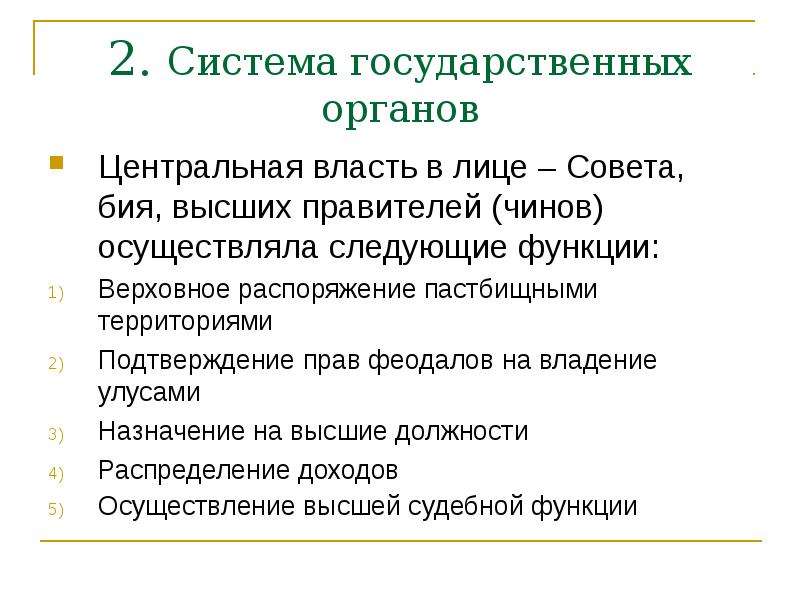 2. Система государственных органов

• Центральная власть в лице – Совета, бия, высших правителей (чинов) осуществляла следующие функции:

1) Верховное распоряжение пастбищными территориями
2) Подтверждение прав феодалов на владение улусами
3) Назначение на высшие должности
4) Распределение доходов
5) Осуществление высшей судебной функции